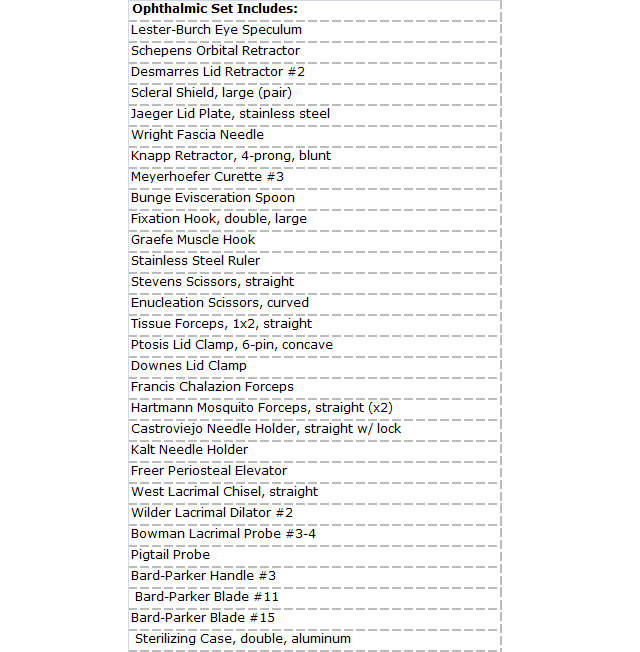 | Ophthalmic Set Includes: |
|---|
| Lester-Burch Eye Speculum |
| Schepens Orbital Retractor |
| Desmarres Lid Retractor #2 |
| Scleral Shield, large (pair) |
| Jaeger Lid Plate, stainless steel |
| Wright Fascia Needle |
| Knapp Retractor, 4-prong, blunt |
| Meyerhoefer Curette #3 |
| Bunge Evisceration Spoon |
| Fixation Hook, double, large |
| Graefe Muscle Hook |
| Stainless Steel Ruler |
| Stevens Scissors, straight |
| Enucleation Scissors, curved |
| Tissue Forceps, 1x2, straight |
| Ptosis Lid Clamp, 6-pin, concave |
| Downes Lid Clamp |
| Francis Chalazion Forceps |
| Hartmann Mosquito Forceps, straight (x2) |
| Castroviejo Needle Holder, straight w/ lock |
| Kalt Needle Holder |
| Freer Periosteal Elevator |
| West Lacrimal Chisel, straight |
| Wilder Lacrimal Dilator #2 |
| Bowman Lacrimal Probe #3-4 |
| Pigtail Probe |
| Bard-Parker Handle #3 |
| Bard-Parker Blade #11 |
| Bard-Parker Blade #15 |
| Sterilizing Case, double, aluminum |